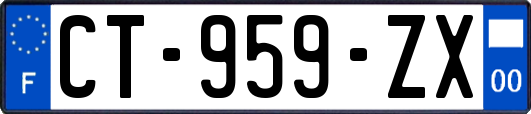 F
CT-959-ZX
00